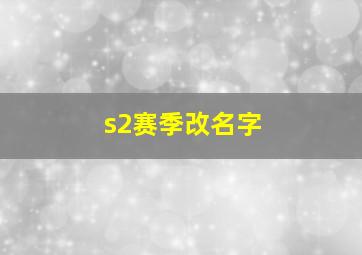 s2赛季改名字